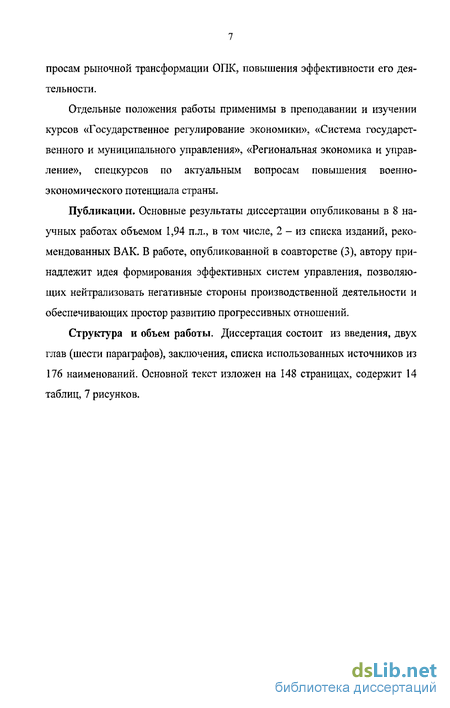 7

просам рыночной трансформации ОПК, повышения эффективности его деятельности.

Отдельные положения работы применимы в преподавании и изучении курсов «Государственное регулирование экономики», «Система государственного и муниципального управления», «Региональная экономика и управление», спецкурсов по актуальным вопросам повышения военно-экономического потенциала страны.

Публикации. Основные результаты диссертации опубликованы в 8 научных работах объемом 1,94 п.л., в том числе, 2 – из списка изданий, рекомендованных ВАК. В работе, опубликованной в соавторстве (3), автору принадлежит идея формирования эффективных систем управления, позволяющих нейтрализовать негативные стороны производственной деятельности и обеспечивающих простор развитию прогрессивных отношений.

Структура и объем работы. Диссертация состоит из введения, двух глав (шести параграфов), заключения, списка использованных источников из 176 наименований. Основной текст изложен на 148 страницах, содержит 14 таблиц, 7 рисунков.

dsLib.net
библиотека диссертаций